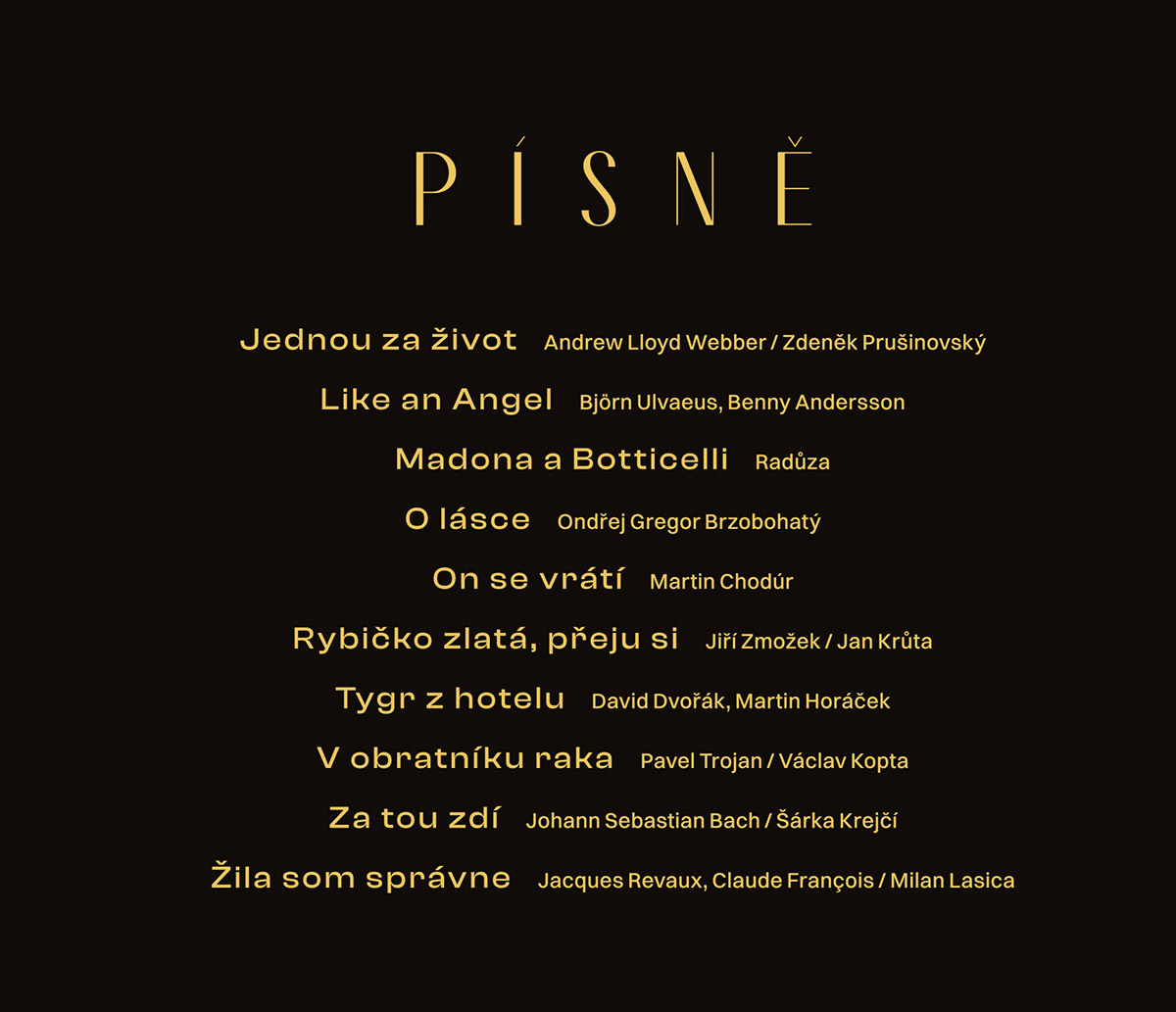 PÍSNĚ

Jednou za život Andrew Lloyd Webber / Zdeněk Prušinovský

Like an Angel Björn Ulvaeus, Benny Andersson

Madona a Botticelli Radůza

O lásce Ondřej Gregor Brzobohatý

On se vrátí Martin Chodúr

Rybičko zlatá, přeju si Jiří Zmožek / Jan Krůta

Tygr z hotelu David Dvořák, Martin Horáček

V obratníku raka Pavel Trojan / Václav Kopta

Za tou zdí Johann Sebastian Bach / Šárka Krejčí

Žila som správne Jacques Revaux, Claude François / Milan Lasica